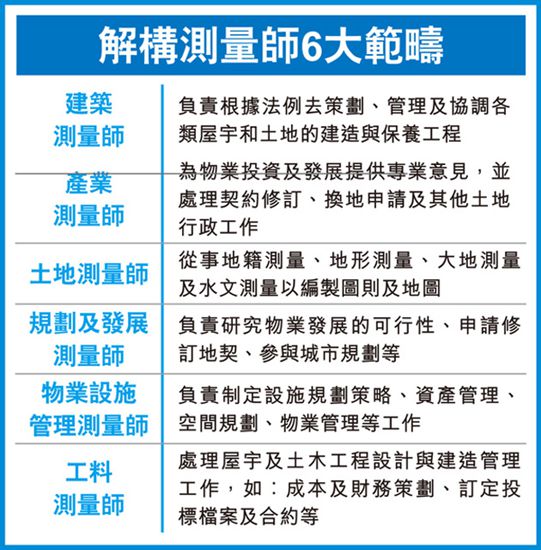 解構測量師6大範疇

| | |
|---|---|
| 建築測量師 | 負責根據法例去策劃、管理及協調各類屋宇和土地的建造與保養工程 |
| 產業測量師 | 為物業投資及發展提供專業意見，並處理契約修訂、換地申請及其他土地行政工作 |
| 土地測量師 | 從事地籍測量、地形測量、大地測量及水文測量以編製圖則及地圖 |
| 規劃及發展測量師 | 負責研究物業發展的可行性、申請修訂地契、參與城市規劃等 |
| 物業設施管理測量師 | 負責制定設施規劃策略、資產管理、空間規劃、物業管理等工作 |
| 工料測量師 | 處理屋宇及土木工程設計與建造管理工作，如：成本及財務策劃、訂定投標檔案及合約等 |